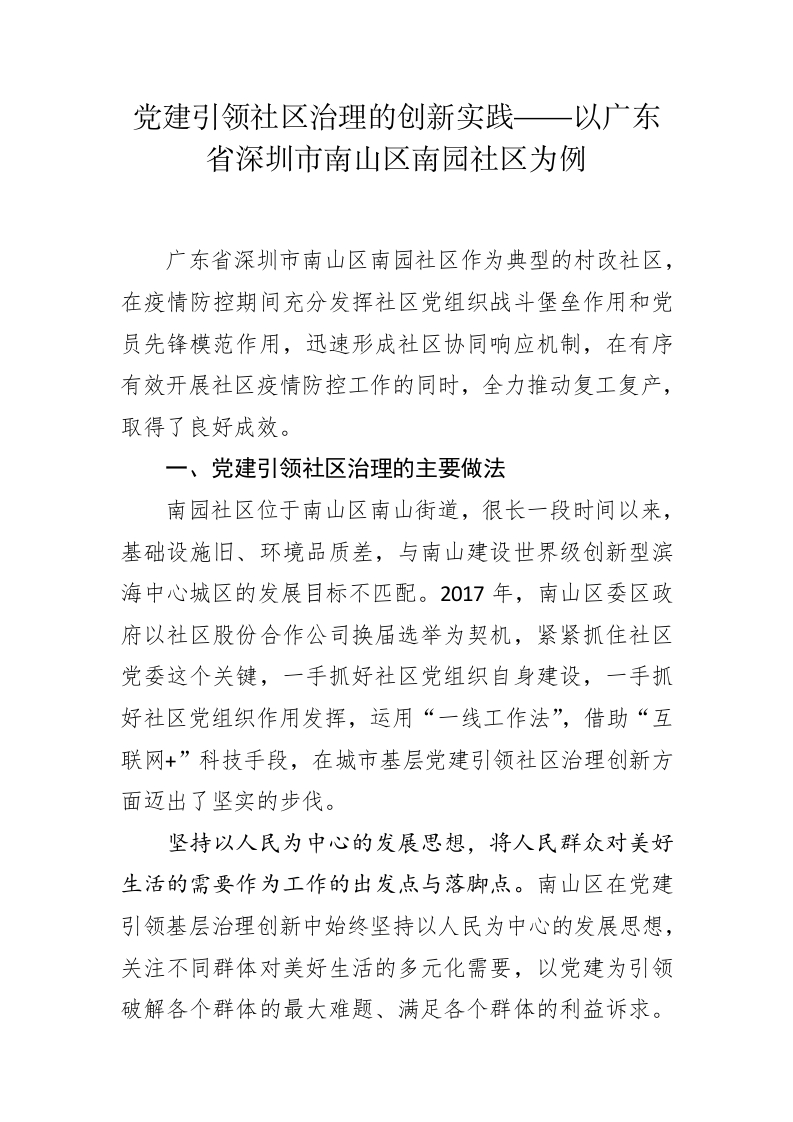 党建引领社区治理的创新实践——以广东省深圳市南山区南园社区为例

广东省深圳市南山区南园社区作为典型的村改社区，在疫情防控期间充分发挥社区党组织战斗堡垒作用和党员先锋模范作用，迅速形成社区协同响应机制，在有序有效开展社区疫情防控工作的同时，全力推动复工复产，取得了良好成效。

一、党建引领社区治理的主要做法

南园社区位于南山区南山街道，很长一段时间以来，基础设施旧、环境品质差，与南山建设世界级创新型滨海中心城区的发展目标不匹配。2017 年，南山区委区政府以社区股份合作公司换届选举为契机，紧紧抓住社区党委这个关键，一手抓好社区党组织自身建设，一手抓好社区党组织作用发挥，运用“一线工作法”，借助“互联网+”科技手段，在城市基层党建引领社区治理创新方面迈出了坚实的步伐。

坚持以人民为中心的发展思想，将人民群众对美好生活的需要作为工作的出发点与落脚点。南山区在党建引领基层治理创新中始终坚持以人民为中心的发展思想，关注不同群体对美好生活的多元化需要，以党建为引领破解各个群体的最大难题、满足各个群体的利益诉求。